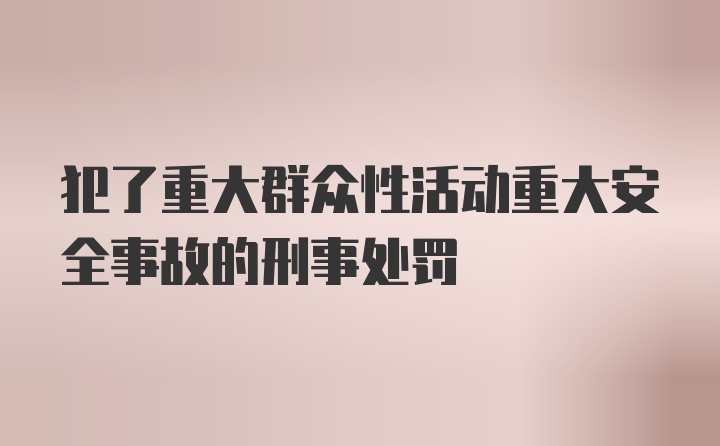 犯了重大群众性活动重大安全事故的刑事处罚